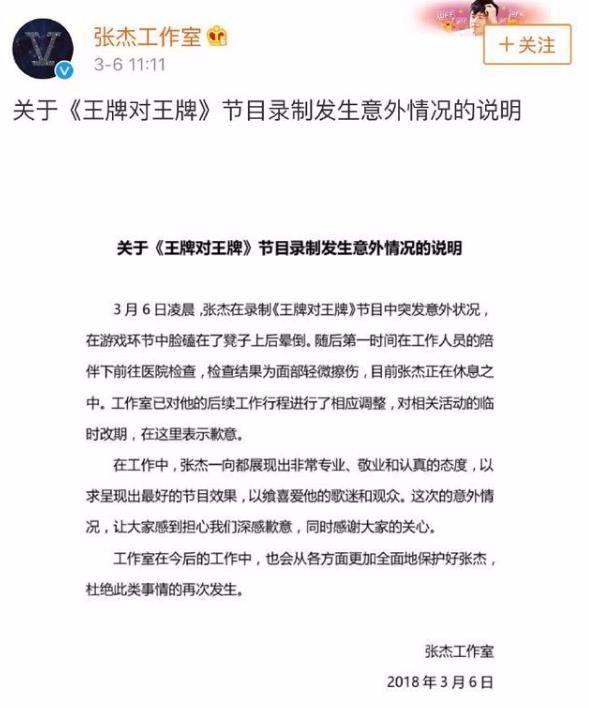 张杰工作室
3-6 11:11
+关注

关于《王牌对王牌》节目录制发生意外情况的说明

关于《王牌对王牌》节目录制发生意外情况的说明

3月6日凌晨，张杰在录制《王牌对王牌》节目中突发意外状况，在游戏环节中脸磕在了凳子上后晕倒。随后第一时间在工作人员的陪伴下前往医院检查，检查结果为面部轻微擦伤，目前张杰正在休息之中。工作室已对他的后续工作行程进行了相应调整，对相关活动的临时改期，在这里表示歉意。

在工作中，张杰一向都展现出非常专业、敬业和认真的态度，以求呈现出最好的节目效果，以飨喜爱他的歌迷和观众。这次的意外情况，让大家感到担心我们深感歉意，同时感谢大家的关心。

工作室在今后的工作中，也会从各方面更加全面地保护好张杰，杜绝此类事情的再次发生。

张杰工作室
2018年3月6日